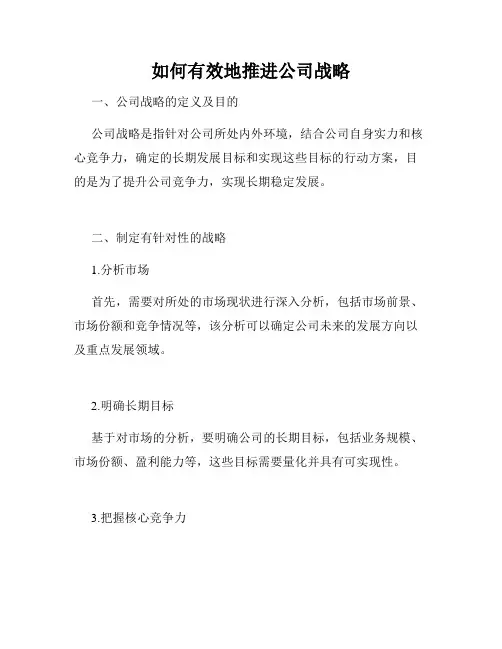 如何有效地推进公司战略

一、公司战略的定义及目的

公司战略是指针对公司所处内外环境，结合公司自身实力和核心竞争力，确定的长期发展目标和实现这些目标的行动方案，目的是为了提升公司竞争力，实现长期稳定发展。

二、制定有针对性的战略

1.分析市场

首先，需要对所处的市场现状进行深入分析，包括市场前景、市场份额和竞争情况等，该分析可以确定公司未来的发展方向以及重点发展领域。

2.明确长期目标

基于对市场的分析，要明确公司的长期目标，包括业务规模、市场份额、盈利能力等，这些目标需要量化并具有可实现性。

3.把握核心竞争力